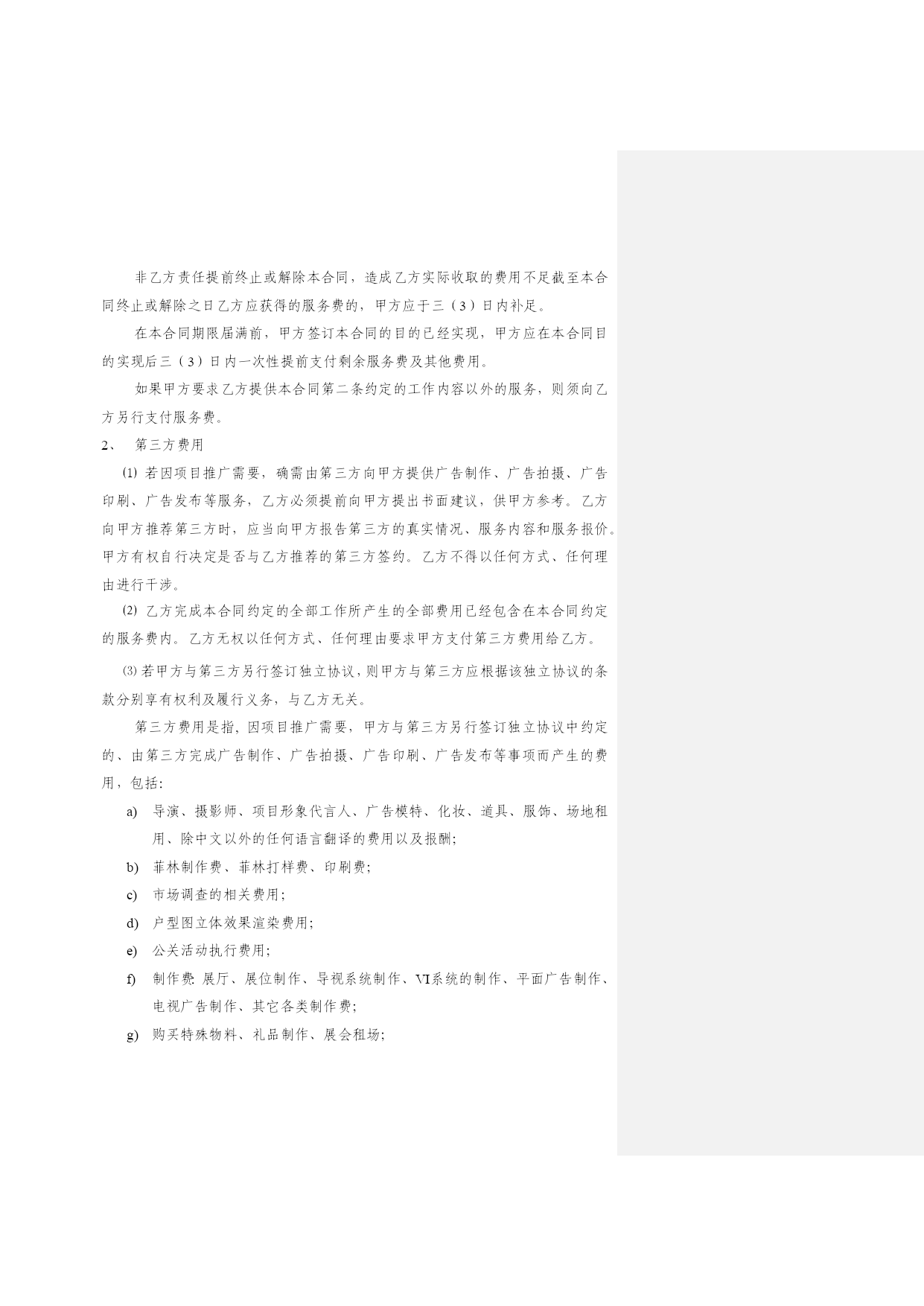 非乙方责任提前终止或解除本合同，造成乙方实际收取的费用不足截至本合同终止或解除之日乙方应获得的服务费的，甲方应于三（3）日内补足。

在本合同期限届满前，甲方签订本合同的目的已经实现，甲方应在本合同目的实现后三（3）日内一次性提前支付剩余服务费及其他费用。

如果甲方要求乙方提供本合同第二条约定的工作内容以外的服务，则须向乙方另行支付服务费。

2、 第三方费用

⑴ 若因项目推广需要，确需由第三方向甲方提供广告制作、广告拍摄、广告印刷、广告发布等服务，乙方必须提前向甲方提出书面建议，供甲方参考。乙方向甲方推荐第三方时，应当向甲方报告第三方的真实情况、服务内容和服务报价。甲方有权自行决定是否与乙方推荐的第三方签约。乙方不得以任何方式、任何理由进行干涉。

⑵ 乙方完成本合同约定的全部工作所产生的全部费用已经包含在本合同约定的服务费内。乙方无权以任何方式、任何理由要求甲方支付第三方费用给乙方。

⑶ 若甲方与第三方另行签订独立协议，则甲方与第三方应根据该独立协议的条款分别享有权利及履行义务，与乙方无关。

第三方费用是指，因项目推广需要，甲方与第三方另行签订独立协议中约定的、由第三方完成广告制作、广告拍摄、广告印刷、广告发布等事项而产生的费用，包括：

a) 导演、摄影师、项目形象代言人、广告模特、化妆、道具、服饰、场地租用、除中文以外的任何语言翻译的费用以及报酬；

b) 菲林制作费、菲林打样费、印刷费；

c) 市场调查的相关费用；

d) 户型图立体效果渲染费用；

e) 公关活动执行费用；

f) 制作费：展厅、展位制作、导视系统制作、VI系统的制作、平面广告制作、电视广告制作、其它各类制作费；

g) 购买特殊物料、礼品制作、展会租场；